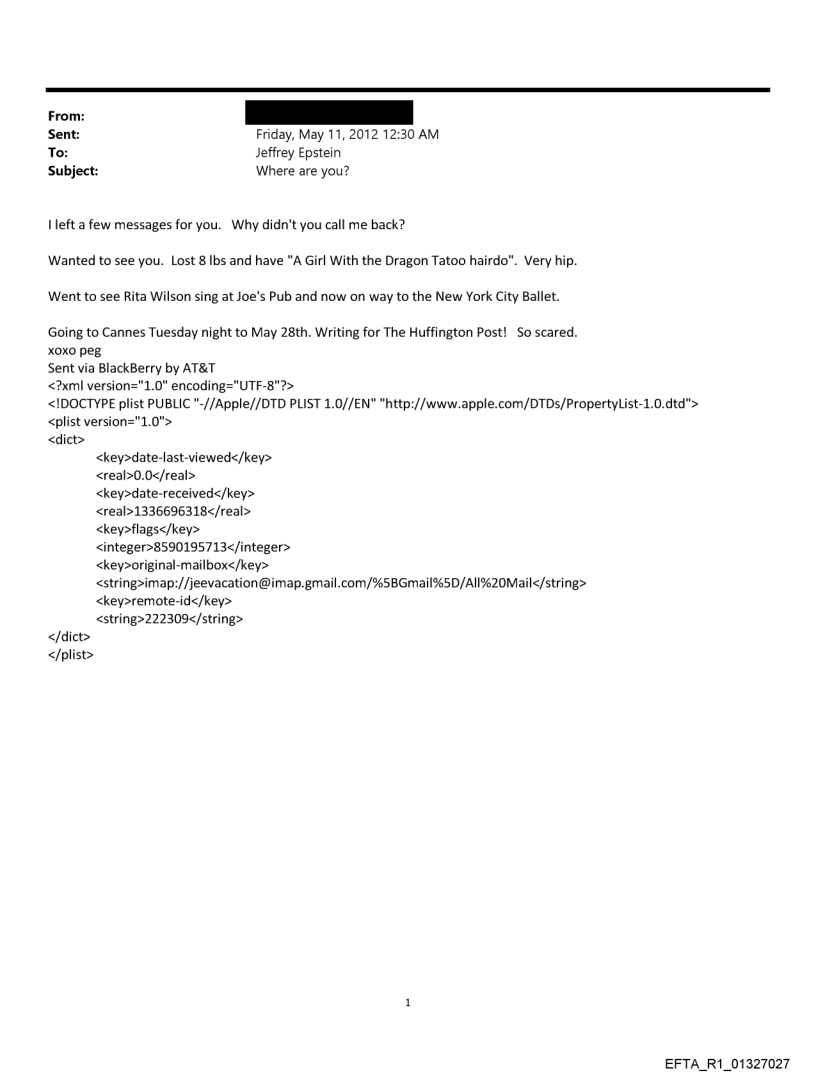 From:
Sent: Friday, May 11, 2012 12:30 AM
To: Jeffrey Epstein
Subject: Where are you?

I left a few messages for you. Why didn't you call me back?

Wanted to see you. Lost 8 lbs and have "A Girl With the Dragon Tatoo hairdo". Very hip.

Went to see Rita Wilson sing at Joe's Pub and now on way to the New York City Ballet.

Going to Cannes Tuesday night to May 28th. Writing for The Huffington Post! So scared.
xoxo peg
Sent via BlackBerry by AT&T
<?xml version="1.0" encoding="UTF-8"?>
<!DOCTYPE plist PUBLIC "-//Apple//DTD PLIST 1.0//EN" "http://www.apple.com/DTDs/PropertyList-1.0.dtd">
<plist version="1.0">
<dict>
<key>date-last-viewed</key>
<real>0.0</real>
<key>date-received</key>
<real>1336696318</real>
<key>flags</key>
<integer>8590195713</integer>
<key>original-mailbox</key>
<string>imap://jeevacation@imap.gmail.com/%5BGmail%5D/All%20Mail</string>
<key>remote-id</key>
<string>222309</string>
</dict>
</plist>

1

EFTA_R1_01327027